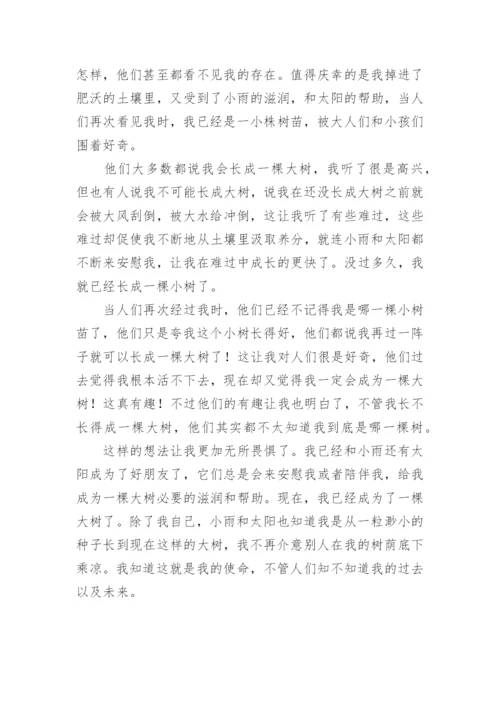 怎样，他们甚至都看不见我的存在。值得庆幸的是我掉进了肥沃的土壤里，又受到了小雨的滋润，和太阳的帮助，当人们再次看见我时，我已经是一小株树苗，被大人们和小孩们围着好奇。

他们大多数都说我会长成一棵大树，我听了很是高兴，但也有人说我不可能长成大树，说我在还没长成大树之前就会被大风刮倒，被大水给冲倒，这让我听了有些难过，这些难过却促使我不断地从土壤里汲取养分，就连小雨和太阳都不断来安慰我，让我在难过中成长的更快了。没过多久，我就已经长成一棵小树了。

当人们再次经过我时，他们已经不记得我是哪一棵小树苗了，他们只是夸我这个小树长得好，他们都说我再过一阵子就可以长成一棵大树了！这让我对人们很是好奇，他们过去觉得我根本活不下去，现在却又觉得我一定会成为一棵大树！这真有趣！不过他们的有趣让我也明白了，不管我长不长得成一棵大树，他们其实都不太知道我到底是哪一棵树。

这样的想法让我更加无所畏惧了。我已经和小雨还有太阳成为了好朋友了，它们总是会来安慰我或者陪伴我，给我成为一棵大树必要的滋润和帮助。现在，我已经成为了一棵大树了。除了我自己，小雨和太阳也知道我是从一粒渺小的种子长到现在这样的大树，我不再介意别人在我的树荫底下乘凉。我知道这就是我的使命，不管人们知不知道我的过去以及未来。